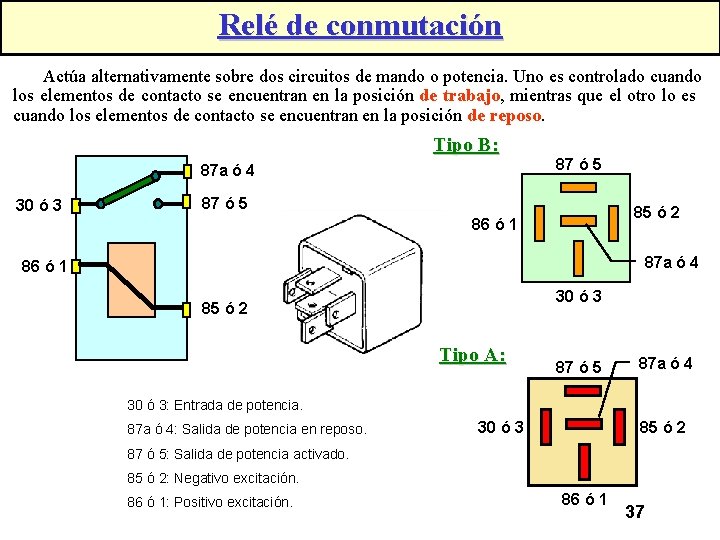 Relé de conmutación

Actúa alternativamente sobre dos circuitos de mando o potencia. Uno es controlado cuando los elementos de contacto se encuentran en la posición de trabajo, mientras que el otro lo es cuando los elementos de contacto se encuentran en la posición de reposo.

87a ó 4
30 ó 3
87 ó 5
86 ó 1
85 ó 2

Tipo B:
87 ó 5
86 ó 1
85 ó 2
87a ó 4
30 ó 3

Tipo A:
87 ó 5
87a ó 4
30 ó 3
85 ó 2
86 ó 1

30 ó 3: Entrada de potencia.
87a ó 4: Salida de potencia en reposo.
87 ó 5: Salida de potencia activado.
85 ó 2: Negativo excitación.
86 ó 1: Positivo excitación.

37